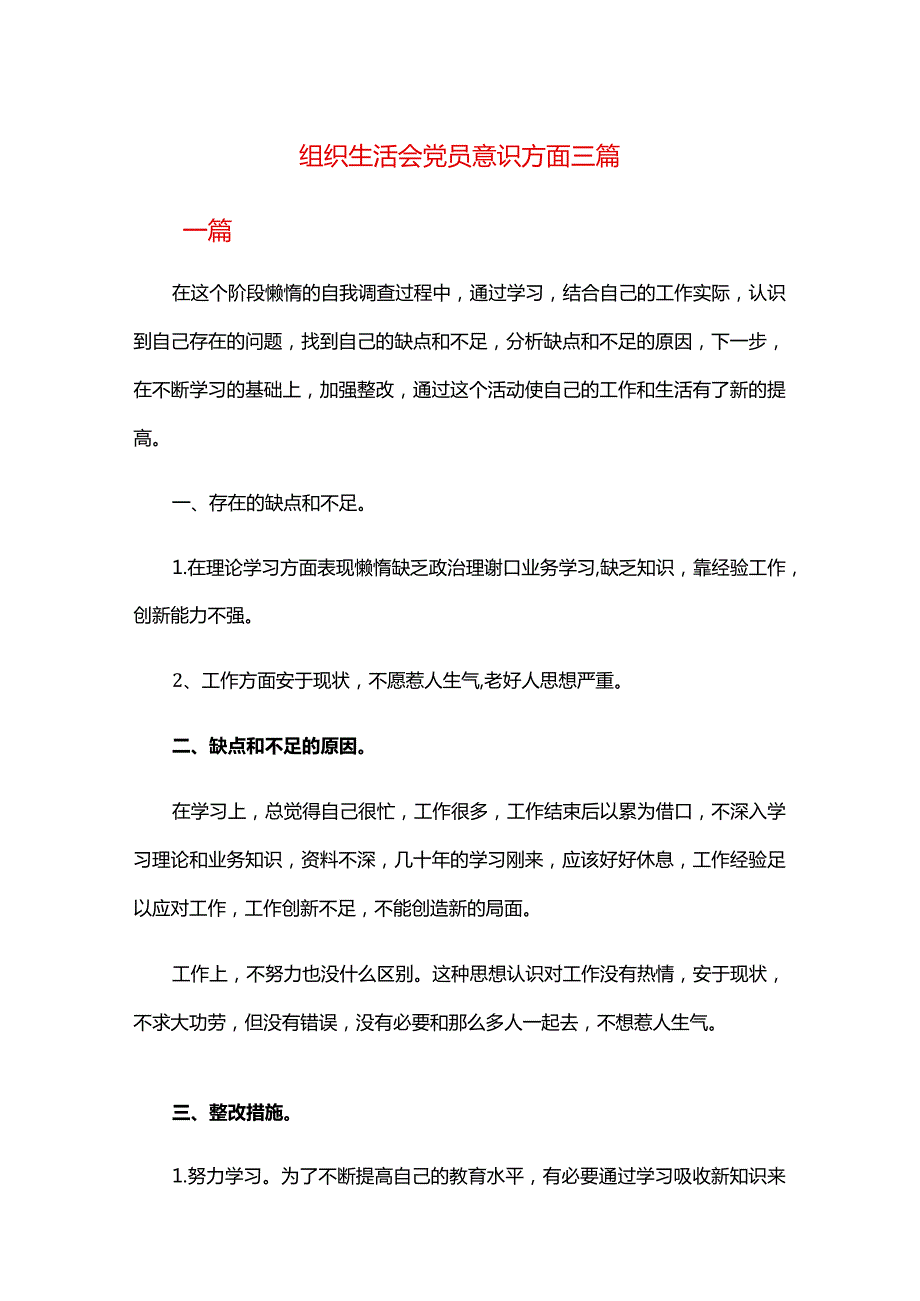 组织生活会党员意识方面三篇

一篇

在这个阶段懒惰的自我调查过程中，通过学习，结合自己的工作实际，认识到自己存在的问题，找到自己的缺点和不足，分析缺点和不足的原因，下一步，在不断学习的基础上，加强整改，通过这个活动使自己的工作和生活有了新的提高。

一、存在的缺点和不足。

1.在理论学习方面表现懒惰缺乏政治理谢口业务学习,缺乏知识，靠经验工作，创新能力不强。

2、工作方面安于现状，不愿惹人生气,老好人思想严重。

二、缺点和不足的原因。

在学习上，总觉得自己很忙，工作很多，工作结束后以累为借口，不深入学习理论和业务知识，资料不深，几十年的学习刚来，应该好好休息，工作经验足以应对工作，工作创新不足，不能创造新的局面。

工作上，不努力也没什么区别。这种思想认识对工作没有热情，安于现状，不求大功劳，但没有错误，没有必要和那么多人一起去，不想惹人生气。

三、整改措施。

1.努力学习。为了不断提高自己的教育水平，有必要通过学习吸收新知识来